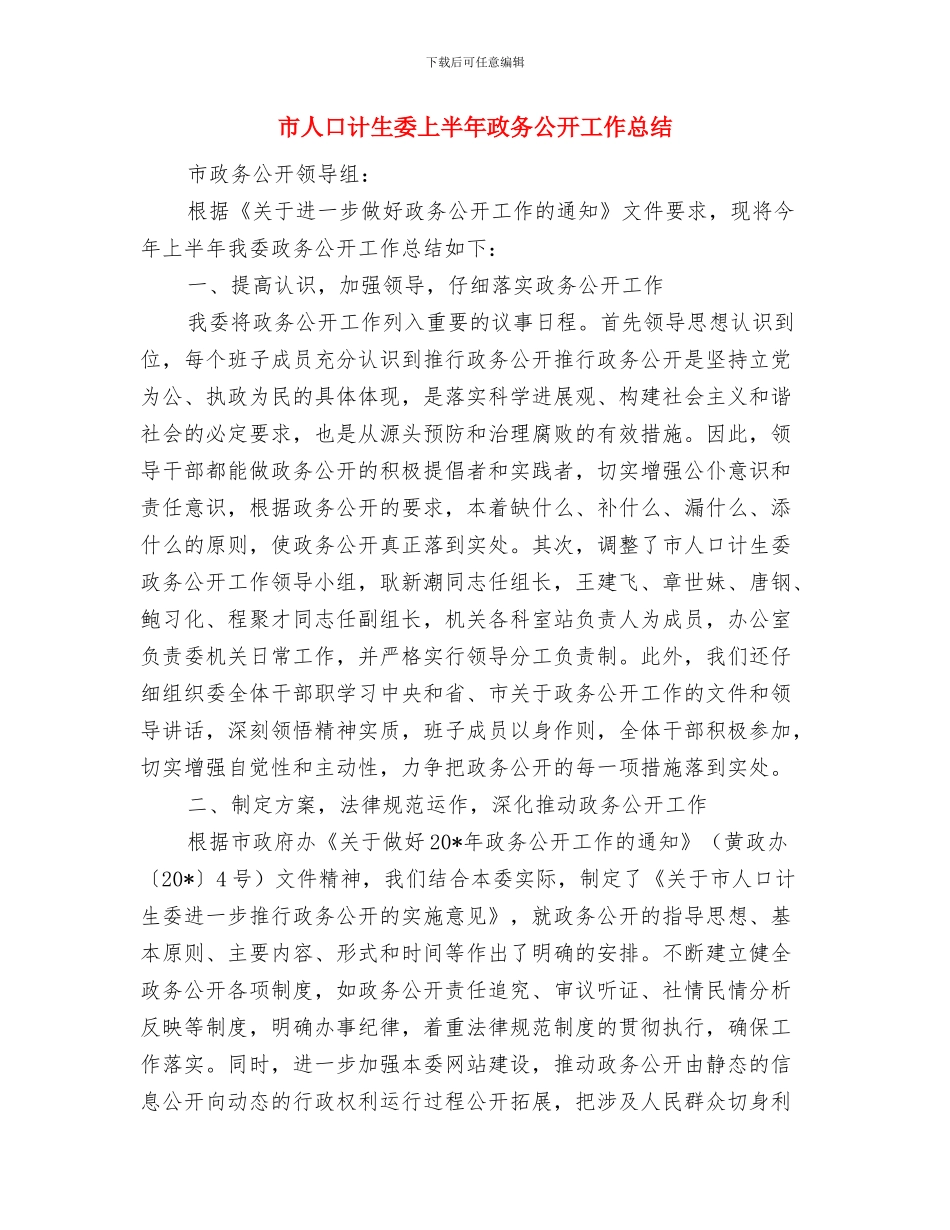 下载后可任意编辑

市人口计生委上半年政务公开工作总结

市政务公开领导组：

根据《关于进一步做好政务公开工作的通知》文件要求，现将今年上半年我委政务公开工作总结如下：

一、提高认识，加强领导，仔细落实政务公开工作

我委将政务公开工作列入重要的议事日程。首先领导思想认识到位，每个班子成员充分认识到推行政务公开推行政务公开是坚持立党为公、执政为民的具体体现，是落实科学进展观、构建社会主义和谐社会的必定要求，也是从源头预防和治理腐败的有效措施。因此，领导干部都能做政务公开的积极提倡者和实践者，切实增强公仆意识和责任意识，根据政务公开的要求，本着缺什么、补什么、漏什么、添什么的原则，使政务公开真正落到实处。其次，调整了市人口计生委政务公开工作领导小组，耿新潮同志任组长，王建飞、章世妹、唐钢、鲍习化、程聚才同志任副组长，机关各科室站负责人为成员，办公室负责委机关日常工作，并严格实行领导分工负责制。此外，我们还仔细组织委全体干部职学习中央和省、市关于政务公开工作的文件和领导讲话，深刻领悟精神实质，班子成员以身作则，全体干部积极参加，切实增强自觉性和主动性，力争把政务公开的每一项措施落到实处。

二、制定方案，法律规范运作，深化推动政务公开工作

根据市政府办《关于做好20*年政务公开工作的通知》（黄政办〔20*〕4号）文件精神，我们结合本委实际，制定了《关于市人口计生委进一步推行政务公开的实施意见》，就政务公开的指导思想、基本原则、主要内容、形式和时间等作出了明确的安排。不断建立健全政务公开各项制度，如政务公开责任追究、审议听证、社情民情分析反映等制度，明确办事纪律，着重法律规范制度的贯彻执行，确保工作落实。同时，进一步加强本委网站建设，推动政务公开由静态的信息公开向动态的行政权利运行过程公开拓展，把涉及人民群众切身利